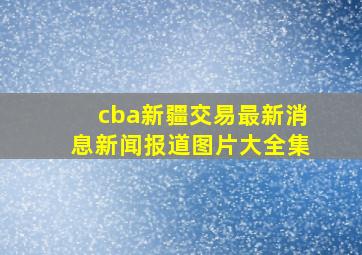 cba新疆交易最新消息新闻报道图片大全集